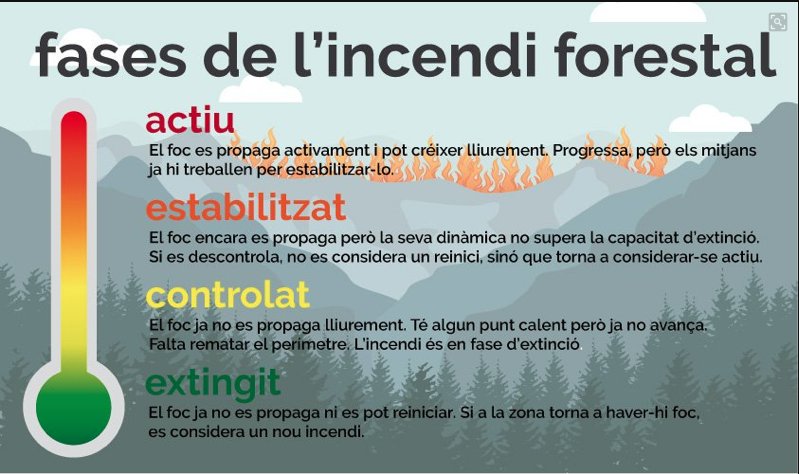 fases de l'incendi forestal

actiu
El foc es propaga activament i pot créixer lliurement. Progressa, però els mitjans ja hi treballen per estabilitzar-lo.

estabilitzat
El foc encara es propaga però la seva dinàmica no supera la capacitat d'extinció. Si es descontrola, no es considera un reinici, sinó que torna a considerar-se actiu.

controlat
El foc ja no es propaga lliurement. Té algun punt calent però ja no avança. Falta rematar el perímetre. L'incendi és en fase d'extinció

extingit
El foc ja no es propaga ni es pot reiniciar. Si a la zona torna a haver-hi foc, es considera un nou incendi.